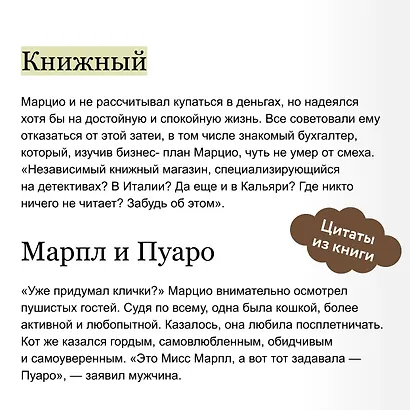 Книжный

Марцио и не рассчитывал купаться в деньгах, но надеялся хотя бы на достойную и спокойную жизнь. Все советовали ему отказаться от этой затеи, в том числе знакомый бухгалтер, который, изучив бизнес- план Марцио, чуть не умер от смеха. «Независимый книжный магазин, специализирующийся на детективах? В Италии? Да еще и в Кальяри? Где никто ничего не читает? Забудь об этом».

Цитаты из книги

Марпл и Пуаро

«Уже придумал клички?» Марцио внимательно осмотрел пушистых гостей. Судя по всему, одна была кошкой, более активной и любопытной. Казалось, она любила посплетничать. Кот же казался гордым, самовлюбленным, обидчивым и самоуверенным. «Это Мисс Марпл, а вот тот задавала — Пуаро», — заявил мужчина.